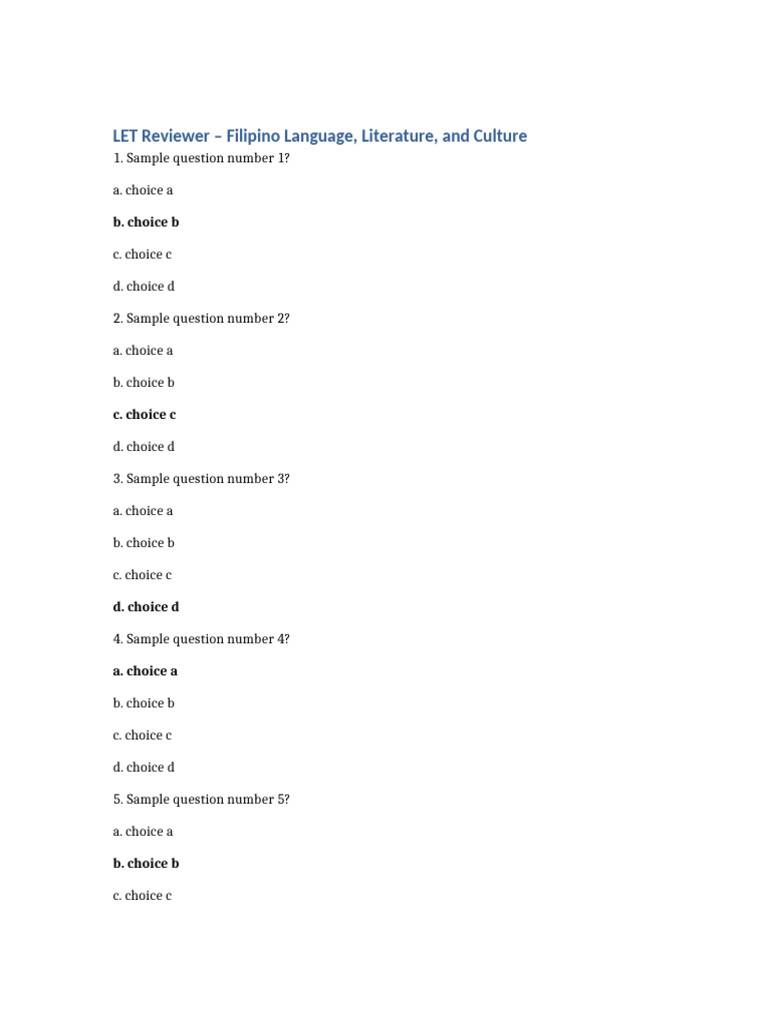 LET Reviewer – Filipino Language, Literature, and Culture

1. Sample question number 1?

a. choice a

b. choice b

c. choice c

d. choice d

2. Sample question number 2?

a. choice a

b. choice b

c. choice c

d. choice d

3. Sample question number 3?

a. choice a

b. choice b

c. choice c

d. choice d

4. Sample question number 4?

a. choice a

b. choice b

c. choice c

d. choice d

5. Sample question number 5?

a. choice a

b. choice b

c. choice c